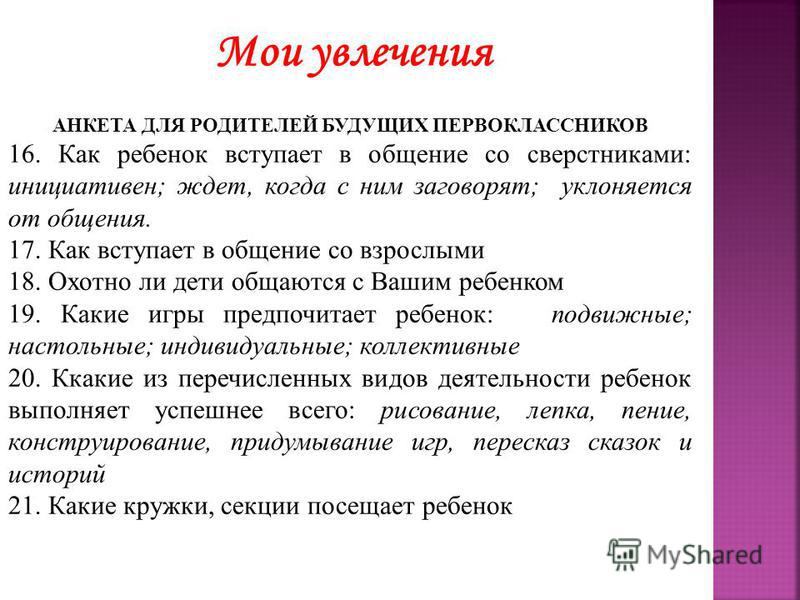 Мои увлечения

АНКЕТА ДЛЯ РОДИТЕЛЕЙ БУДУЩИХ ПЕРВОКЛАССНИКОВ

16. Как ребенок вступает в общение со сверстниками: инициативен; ждет, когда с ним заговорят; уклоняется от общения.

17. Как вступает в общение со взрослыми

18. Охотно ли дети общаются с Вашим ребенком

19. Какие игры предпочитает ребенок: подвижные; настольные; индивидуальные; коллективные

20. Ккакие из перечисленных видов деятельности ребенок выполняет успешнее всего: рисование, лепка, пение, конструирование, придумывание игр, пересказ сказок и историй

21. Какие кружки, секции посещает ребенок

MyShared